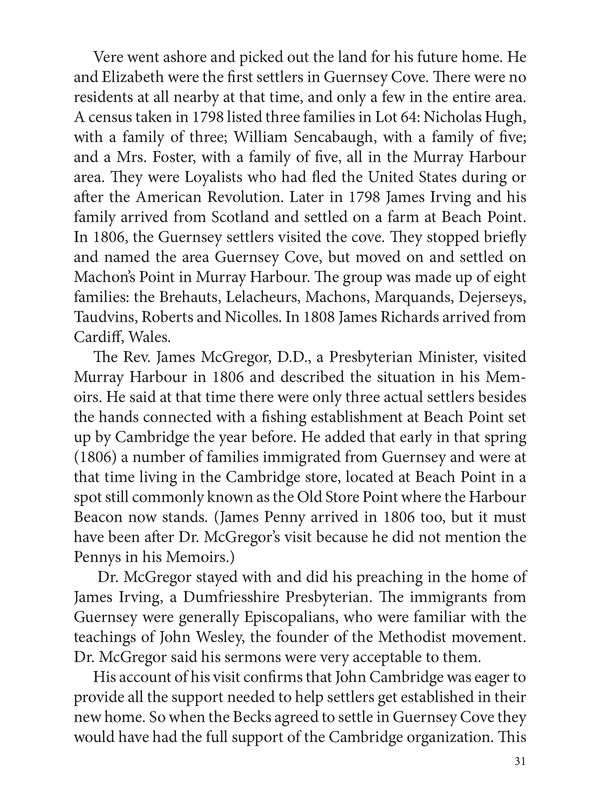 Vere went ashore and picked out the land for his future home. He and Elizabeth were the first settlers in Guernsey Cove. There were no residents at all nearby at that time, and only a few in the entire area. A census taken in 1798 listed three families in Lot 64: Nicholas Hugh, with a family of three; William Sencabaugh, with a family of five; and a Mrs. Foster, with a family of five, all in the Murray Harbour area. They were Loyalists who had fled the United States during or after the American Revolution. Later in 1798 James Irving and his family arrived from Scotland and settled on a farm at Beach Point. In 1806, the Guernsey settlers visited the cove. They stopped briefly and named the area Guernsey Cove, but moved on and settled on Machon's Point in Murray Harbour. The group was made up of eight families: the Brehauts, Lelacheurs, Machons, Marquands, Dejerseys, Taudvins, Roberts and Nicolles. In 1808 James Richards arrived from Cardiff, Wales.

The Rev. James McGregor, D.D., a Presbyterian Minister, visited Murray Harbour in 1806 and described the situation in his Memoirs. He said at that time there were only three actual settlers besides the hands connected with a fishing establishment at Beach Point set up by Cambridge the year before. He added that early in that spring (1806) a number of families immigrated from Guernsey and were at that time living in the Cambridge store, located at Beach Point in a spot still commonly known as the Old Store Point where the Harbour Beacon now stands. (James Penny arrived in 1806 too, but it must have been after Dr. McGregor's visit because he did not mention the Pennys in his Memoirs.)

Dr. McGregor stayed with and did his preaching in the home of James Irving, a Dumfriesshire Presbyterian. The immigrants from Guernsey were generally Episcopalians, who were familiar with the teachings of John Wesley, the founder of the Methodist movement. Dr. McGregor said his sermons were very acceptable to them.

His account of his visit confirms that John Cambridge was eager to provide all the support needed to help settlers get established in their new home. So when the Becks agreed to settle in Guernsey Cove they would have had the full support of the Cambridge organization. This

31